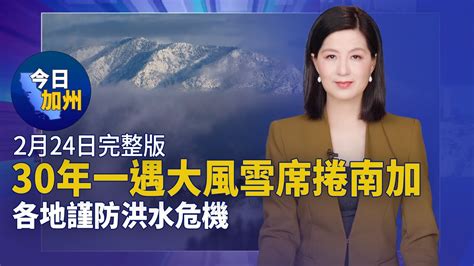 今日
加州

2月24日完整版
30年一遇大風雪席捲南加
各地謹防洪水危機